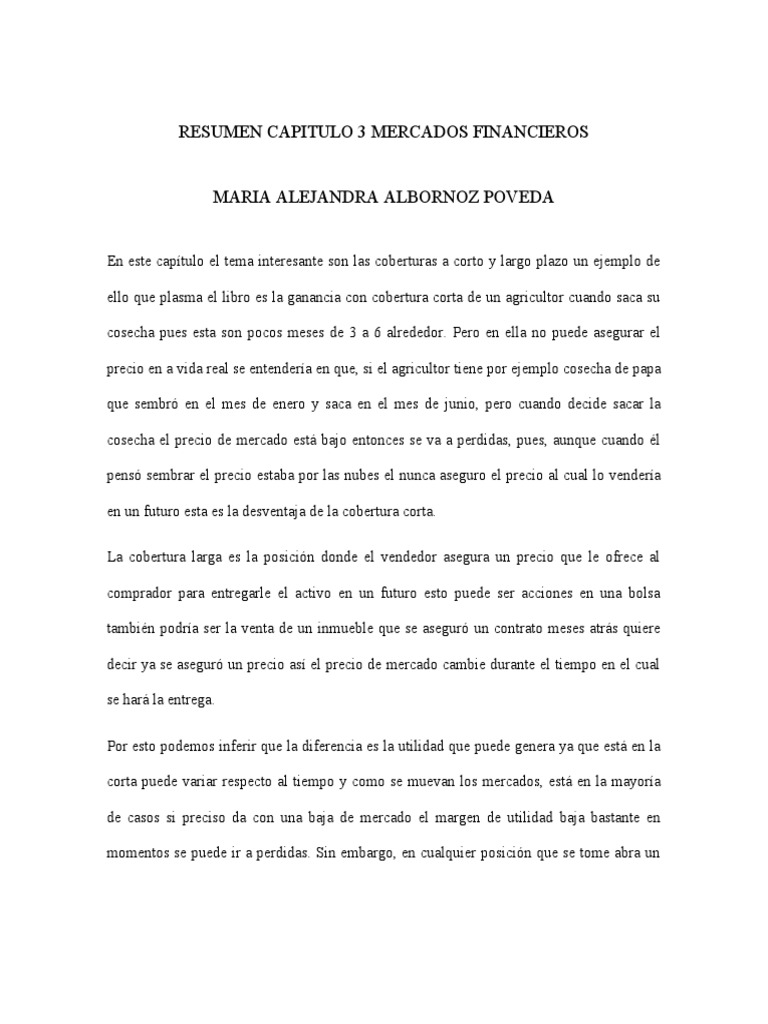 RESUMEN CAPITULO 3 MERCADOS FINANCIEROS

MARIA ALEJANDRA ALBORNOZ POVEDA

En este capítulo el tema interesante son las coberturas a corto y largo plazo un ejemplo de ello que plasma el libro es la ganancia con cobertura corta de un agricultor cuando saca su cosecha pues esta son pocos meses de 3 a 6 alrededor. Pero en ella no puede asegurar el precio en a vida real se entendería en que, si el agricultor tiene por ejemplo cosecha de papa que sembró en el mes de enero y saca en el mes de junio, pero cuando decide sacar la cosecha el precio de mercado está bajo entonces se va a perdidas, pues, aunque cuando él pensó sembrar el precio estaba por las nubes el nunca aseguro el precio al cual lo vendería en un futuro esta es la desventaja de la cobertura corta.

La cobertura larga es la posición donde el vendedor asegura un precio que le ofrece al comprador para entregarle el activo en un futuro esto puede ser acciones en una bolsa también podría ser la venta de un inmueble que se aseguró un contrato meses atrás quiere decir ya se aseguró un precio así el precio de mercado cambie durante el tiempo en el cual se hará la entrega.

Por esto podemos inferir que la diferencia es la utilidad que puede genera ya que está en la corta puede variar respecto al tiempo y como se muevan los mercados, está en la mayoría de casos si preciso da con una baja de mercado el margen de utilidad baja bastante en momentos se puede ir a perdidas. Sin embargo, en cualquier posición que se tome abra un